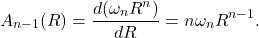 $A_{n-1}(R) = \frac{d(\omega_n R^n)}{dR} = n\omega_n R^{n-1}.$